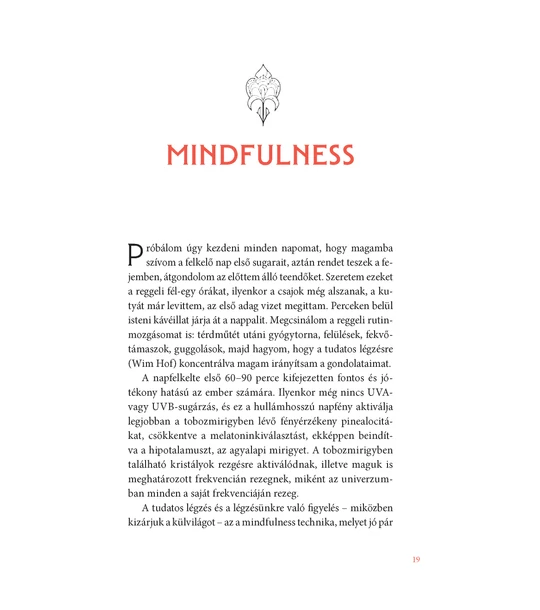 MINDFULNESS

Próbálom úgy kezdeni minden napomat, hogy magamba szívom a felkelő nap első sugarait, aztán rendet teszek a fejemben, átgondolom az előttem álló teendőket. Szeretem ezeket a reggeli fél-egy órákat, ilyenkor a csajok még alszanak, a kutyát már levittem, az első adag vizet megittam. Perceken belül isteni kávéillat járja át a nappalit. Megcsinálom a reggeli rutinmozgásomat is: térdműtét utáni gyógytorna, felülések, fekvőtámaszok, guggolások, majd hagyom, hogy a tudatos légzésre (Wim Hof) koncentrálva magam irányítsam a gondolataimat.

A napfelkelte első 60–90 perce kifejezetten fontos és jótékony hatású az ember számára. Ilyenkor még nincs UVA- vagy UVB-sugárzás, és ez a hullámhosszú napfény aktiválja legjobban a tobozmirigyben lévő fényérzékeny pinealocitákat, csökkentve a melatoninkiválasztást, ekképpen beindítva a hipotalamuszt, az agyalapi mirigyet. A tobozmirigyben található kristályok rezgésre aktiválódnak, illetve maguk is meghatározott frekvencián rezegnek, miként az univerzumban minden a saját frekvenciáján rezeg.

A tudatos légzés és a légzésünkre való figyelés – miközben kizárjuk a külvilágot – az a mindfulness technika, melyet jó pár

19